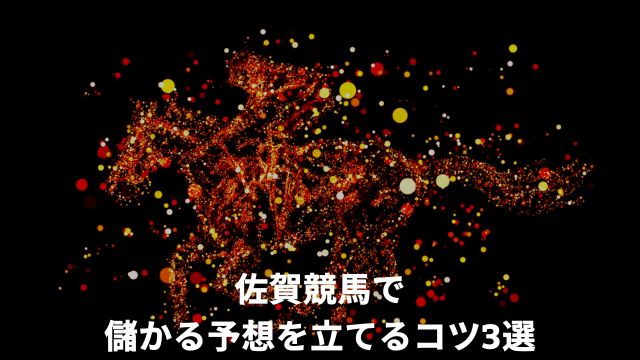 佐賀競馬で
儲かる予想を立てるコツ3選